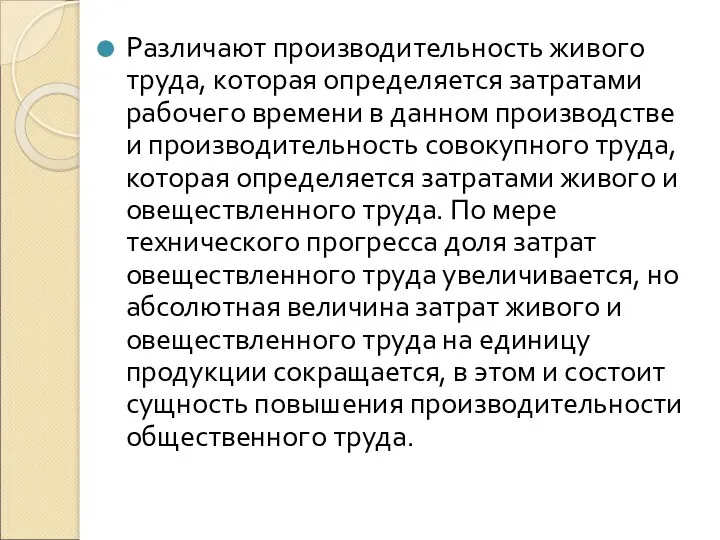 Различают производительность живого труда, которая определяется затратами рабочего времени в данном производстве и производительность совокупного труда, которая определяется затратами живого и овеществленного труда. По мере технического прогресса доля затрат овеществленного труда увеличивается, но абсолютная величина затрат живого и овеществленного труда на единицу продукции сокращается, в этом и состоит сущность повышения производительности общественного труда.